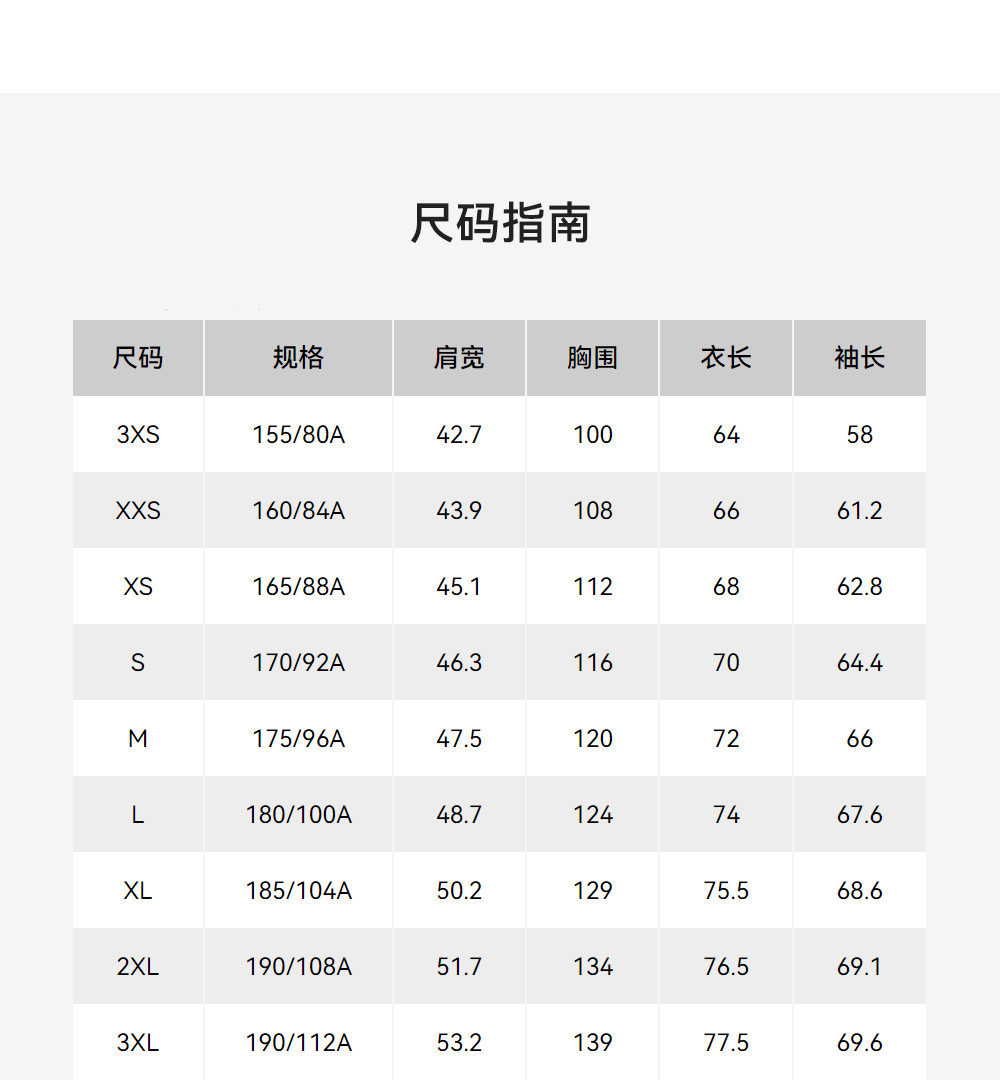 尺码指南

| 尺码 | 规格 | 肩宽 | 胸围 | 衣长 | 袖长 |
|---|---|---|---|---|---|
| 3XS | 155/80A | 42.7 | 100 | 64 | 58 |
| XXS | 160/84A | 43.9 | 108 | 66 | 61.2 |
| XS | 165/88A | 45.1 | 112 | 68 | 62.8 |
| S | 170/92A | 46.3 | 116 | 70 | 64.4 |
| M | 175/96A | 47.5 | 120 | 72 | 66 |
| L | 180/100A | 48.7 | 124 | 74 | 67.6 |
| XL | 185/104A | 50.2 | 129 | 75.5 | 68.6 |
| 2XL | 190/108A | 51.7 | 134 | 76.5 | 69.1 |
| 3XL | 190/112A | 53.2 | 139 | 77.5 | 69.6 |